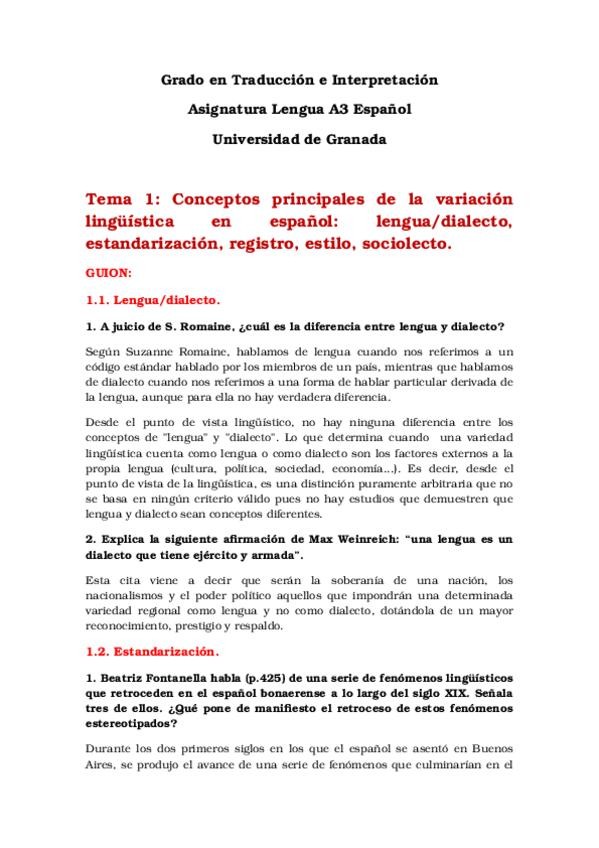 Grado en Traducción e Interpretación

Asignatura Lengua A3 Español

Universidad de Granada

Tema 1: Conceptos principales de la variación lingüística en español: lengua/dialecto, estandarización, registro, estilo, sociolecto.

GUION:

1.1. Lengua/dialecto.

1. A juicio de S. Romaine, ¿cuál es la diferencia entre lengua y dialecto?

Según Suzanne Romaine, hablamos de lengua cuando nos referimos a un código estándar hablado por los miembros de un país, mientras que hablamos de dialecto cuando nos referimos a una forma de hablar particular derivada de la lengua, aunque para ella no hay verdadera diferencia.

Desde el punto de vista lingüístico, no hay ninguna diferencia entre los conceptos de "lengua" y "dialecto". Lo que determina cuando una variedad lingüística cuenta como lengua o como dialecto son los factores externos a la propia lengua (cultura, política, sociedad, economía...). Es decir, desde el punto de vista de la lingüística, es una distinción puramente arbitraria que no se basa en ningún criterio válido pues no hay estudios que demuestren que lengua y dialecto sean conceptos diferentes.

2. Explica la siguiente afirmación de Max Weinreich: "una lengua es un dialecto que tiene ejército y armada".

Esta cita viene a decir que serán la soberanía de una nación, los nacionalismos y el poder político aquellos que impondrán una determinada variedad regional como lengua y no como dialecto, dotándola de un mayor reconocimiento, prestigio y respaldo.

1.2. Estandarización.

1. Beatriz Fontanella habla (p.425) de una serie de fenómenos lingüísticos que retroceden en el español bonaerense a lo largo del siglo XIX. Señala tres de ellos. ¿Qué pone de manifiesto el retroceso de estos fenómenos estereotipados?

Durante los dos primeros siglos en los que el español se asentó en Buenos Aires, se produjo el avance de una serie de fenómenos que culminarían en el